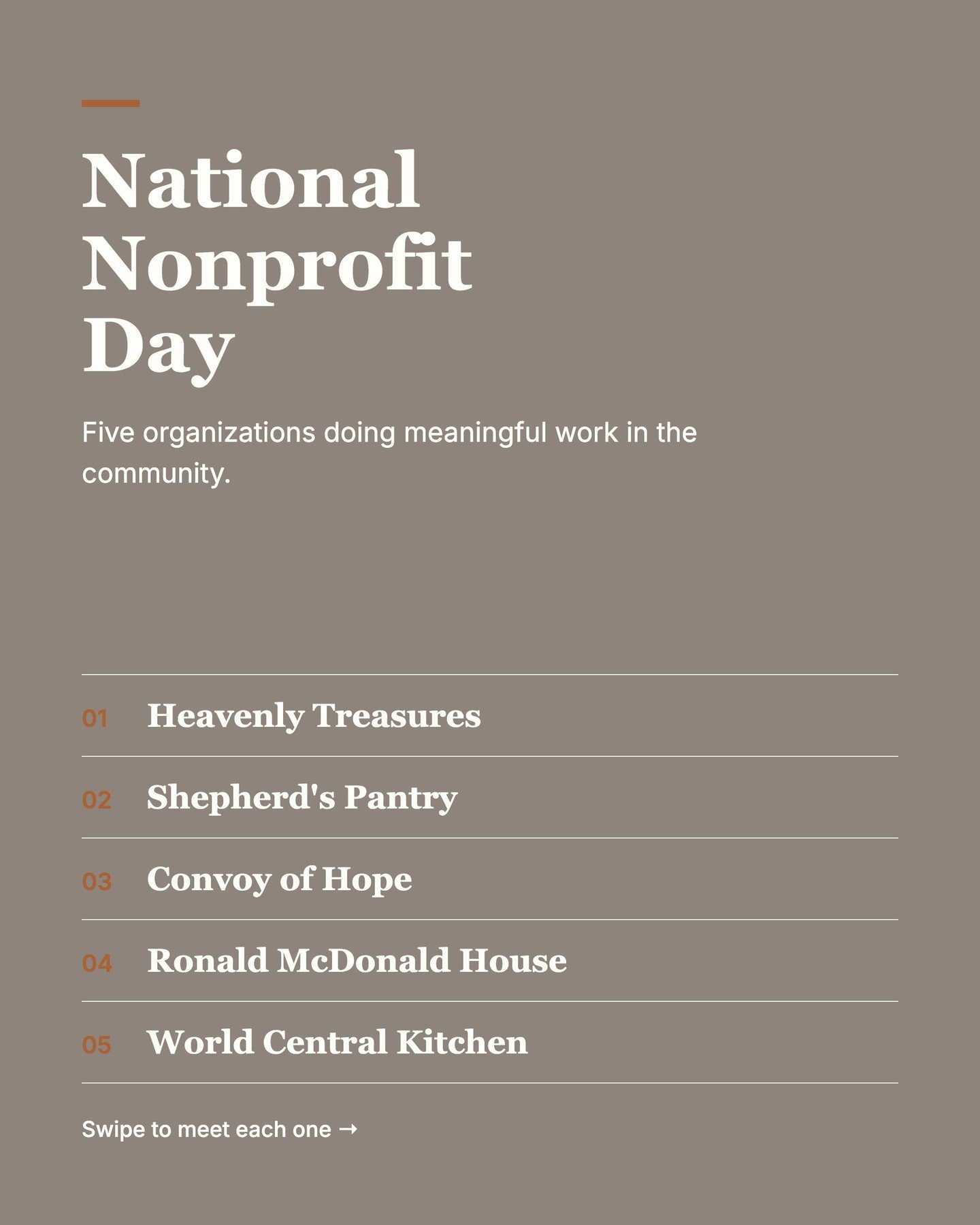 National Nonprofit Day

Five organizations doing meaningful work in the community.

01 Heavenly Treasures

02 Shepherd's Pantry

03 Convoy of Hope

04 Ronald McDonald House

05 World Central Kitchen

Swipe to meet each one →